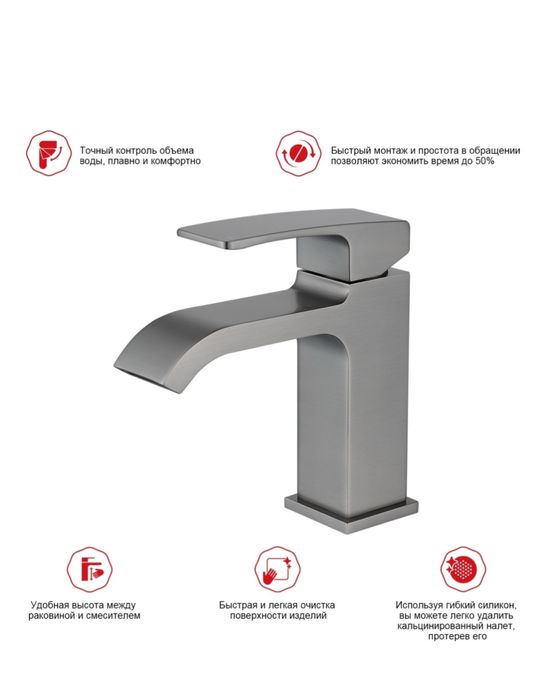 Точный контроль объема воды, плавно и комфортно

Быстрый монтаж и простота в обращении позволяют экономить время до 50%

Удобная высота между раковиной и смесителем

Быстрая и легкая очистка поверхности изделий

Используя гибкий силикон, вы можете легко удалить кальцинированный налет, протерев его